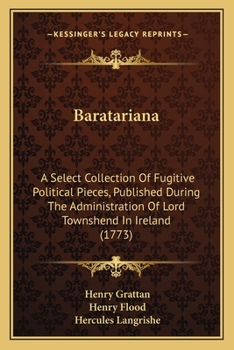 —KESSINGER'S LEGACY REPRINTS—

Baratariana

A Select Collection Of Fugitive Political Pieces, Published During The Administration Of Lord Townshend In Ireland (1773)

Henry Grattan
Henry Flood
Hercules Langrishe